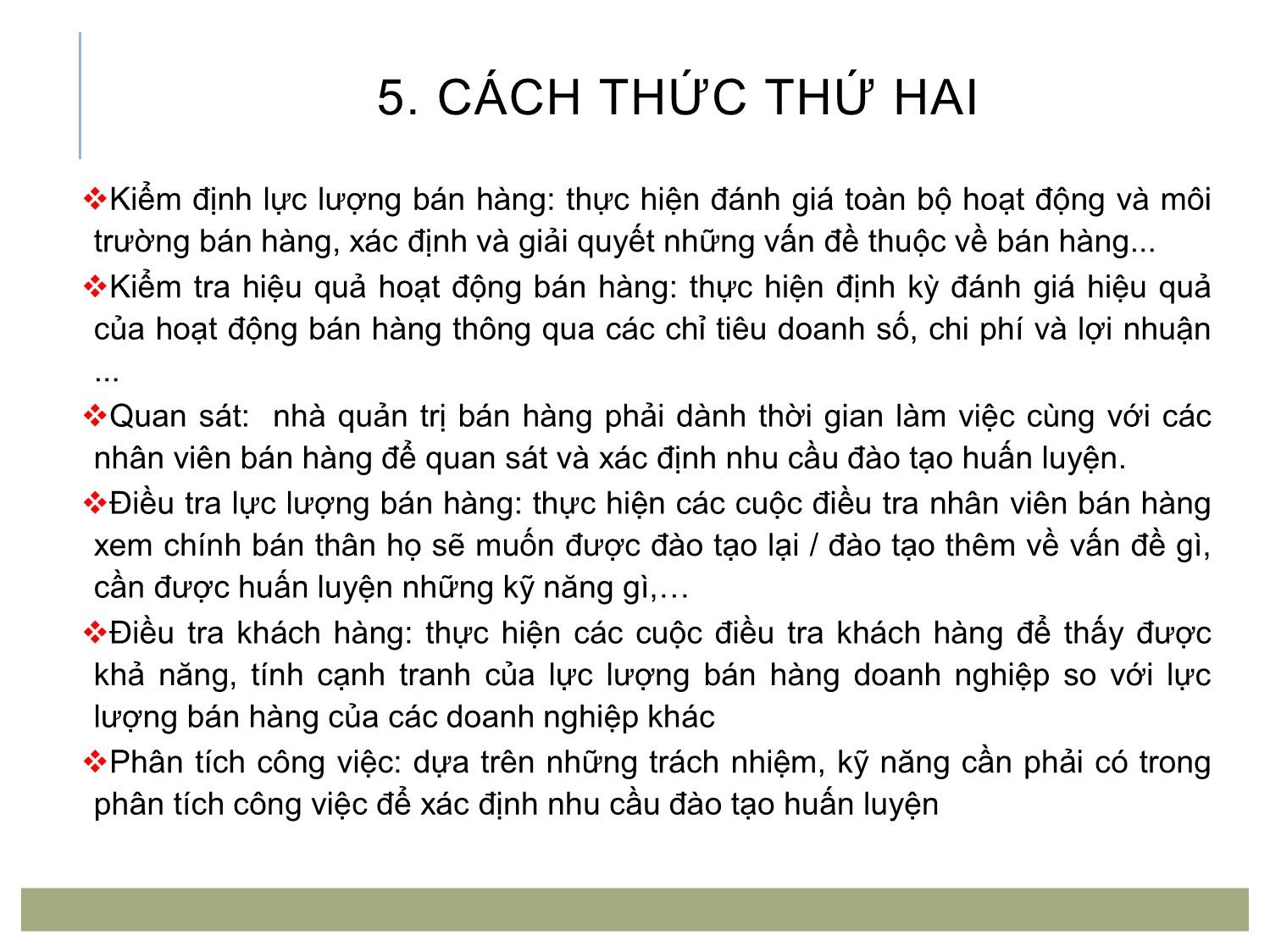 5. CÁCH THỨC THỨ HAI

❖Kiểm định lực lượng bán hàng: thực hiện đánh giá toàn bộ hoạt động và môi trường bán hàng, xác định và giải quyết những vấn đề thuộc về bán hàng...

❖Kiểm tra hiệu quả hoạt động bán hàng: thực hiện định kỳ đánh giá hiệu quả của hoạt động bán hàng thông qua các chỉ tiêu doanh số, chi phí và lợi nhuận ...

❖Quan sát: nhà quản trị bán hàng phải dành thời gian làm việc cùng với các nhân viên bán hàng để quan sát và xác định nhu cầu đào tạo huấn luyện.

❖Điều tra lực lượng bán hàng: thực hiện các cuộc điều tra nhân viên bán hàng xem chính bán thân họ sẽ muốn được đào tạo lại / đào tạo thêm về vấn đề gì, cần được huấn luyện những kỹ năng gì,…

❖Điều tra khách hàng: thực hiện các cuộc điều tra khách hàng để thấy được khả năng, tính cạnh tranh của lực lượng bán hàng doanh nghiệp so với lực lượng bán hàng của các doanh nghiệp khác

❖Phân tích công việc: dựa trên những trách nhiệm, kỹ năng cần phải có trong phân tích công việc để xác định nhu cầu đào tạo huấn luyện